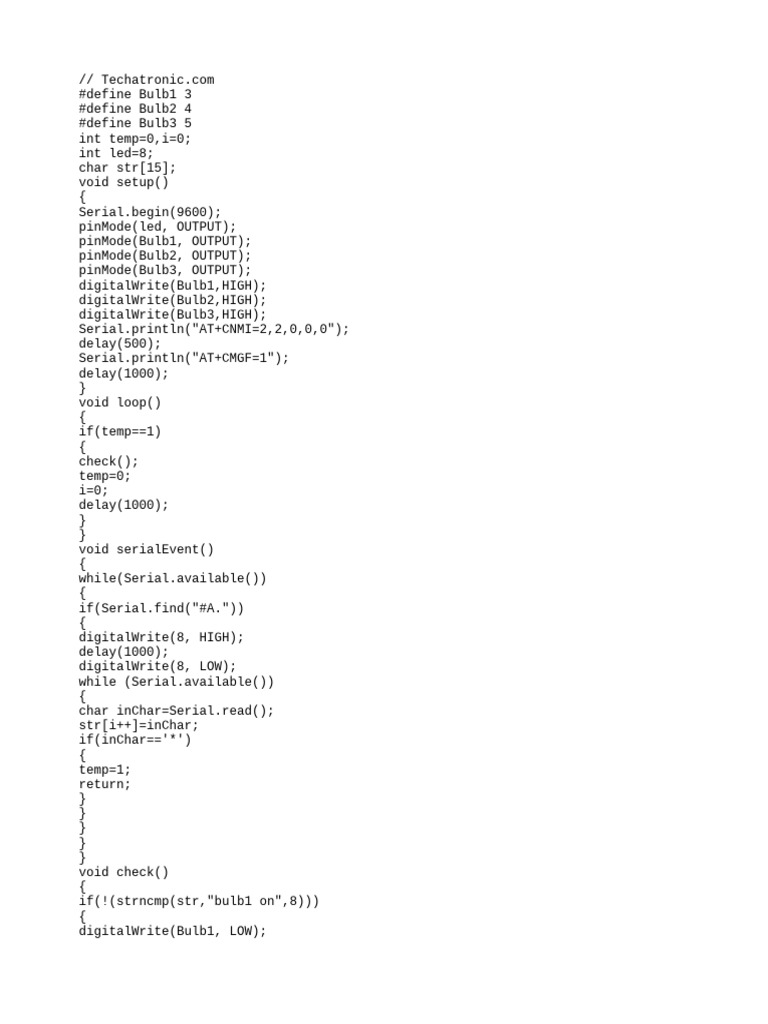 // Techatronic.com
#define Bulb1 3
#define Bulb2 4
#define Bulb3 5
int temp=0,i=0;
int led=8;
char str[15];
void setup()
{
Serial.begin(9600);
pinMode(led, OUTPUT);
pinMode(Bulb1, OUTPUT);
pinMode(Bulb2, OUTPUT);
pinMode(Bulb3, OUTPUT);
digitalWrite(Bulb1,HIGH);
digitalWrite(Bulb2,HIGH);
digitalWrite(Bulb3,HIGH);
Serial.println("AT+CNMI=2,2,0,0,0");
delay(500);
Serial.println("AT+CMGF=1");
delay(1000);
}
void loop()
{
if(temp==1)
{
check();
temp=0;
i=0;
delay(1000);
}
}
void serialEvent()
{
while(Serial.available())
{
if(Serial.find("#A."))
{
digitalWrite(8, HIGH);
delay(1000);
digitalWrite(8, LOW);
while (Serial.available())
{
char inChar=Serial.read();
str[i++]=inChar;
if(inChar=='*')
{
temp=1;
return;
}
}
}
}
}
void check()
{
if(!(strncmp(str,"bulb1 on",8)))
{
digitalWrite(Bulb1, LOW);